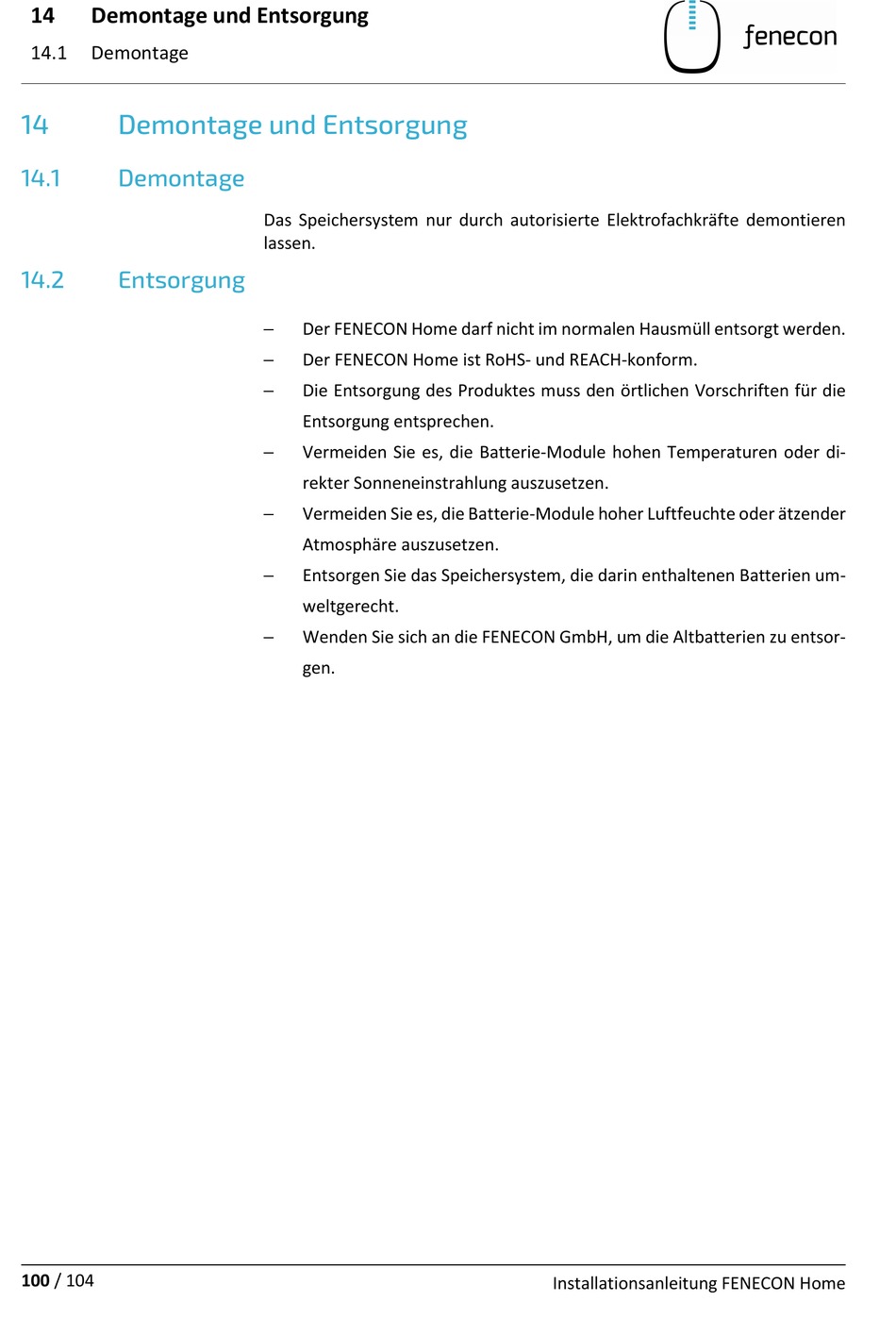 14 Demontage und Entsorgung
14.1 Demontage

fenecon

14 Demontage und Entsorgung

14.1 Demontage

Das Speichersystem nur durch autorisierte Elektrofachkräfte demontieren lassen.

14.2 Entsorgung

– Der FENECON Home darf nicht im normalen Hausmüll entsorgt werden.
– Der FENECON Home ist RoHS- und REACH-konform.
– Die Entsorgung des Produktes muss den örtlichen Vorschriften für die Entsorgung entsprechen.
– Vermeiden Sie es, die Batterie-Module hohen Temperaturen oder direkter Sonneneinstrahlung auszusetzen.
– Vermeiden Sie es, die Batterie-Module hoher Luftfeuchte oder ätzender Atmosphäre auszusetzen.
– Entsorgen Sie das Speichersystem, die darin enthaltenen Batterien umweltgerecht.
– Wenden Sie sich an die FENECON GmbH, um die Altbatterien zu entsorgen.

100 / 104 Installationsanleitung FENECON Home